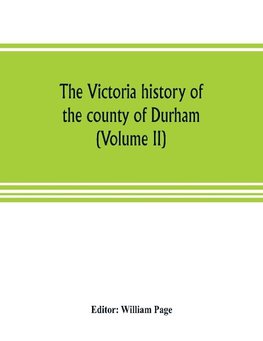 The Victoria history of the county of Durham (Volume II)

Editor: William Page